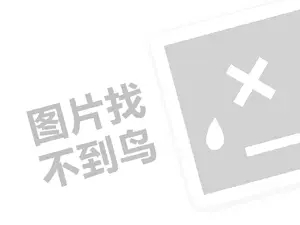 图片找
不到鸟